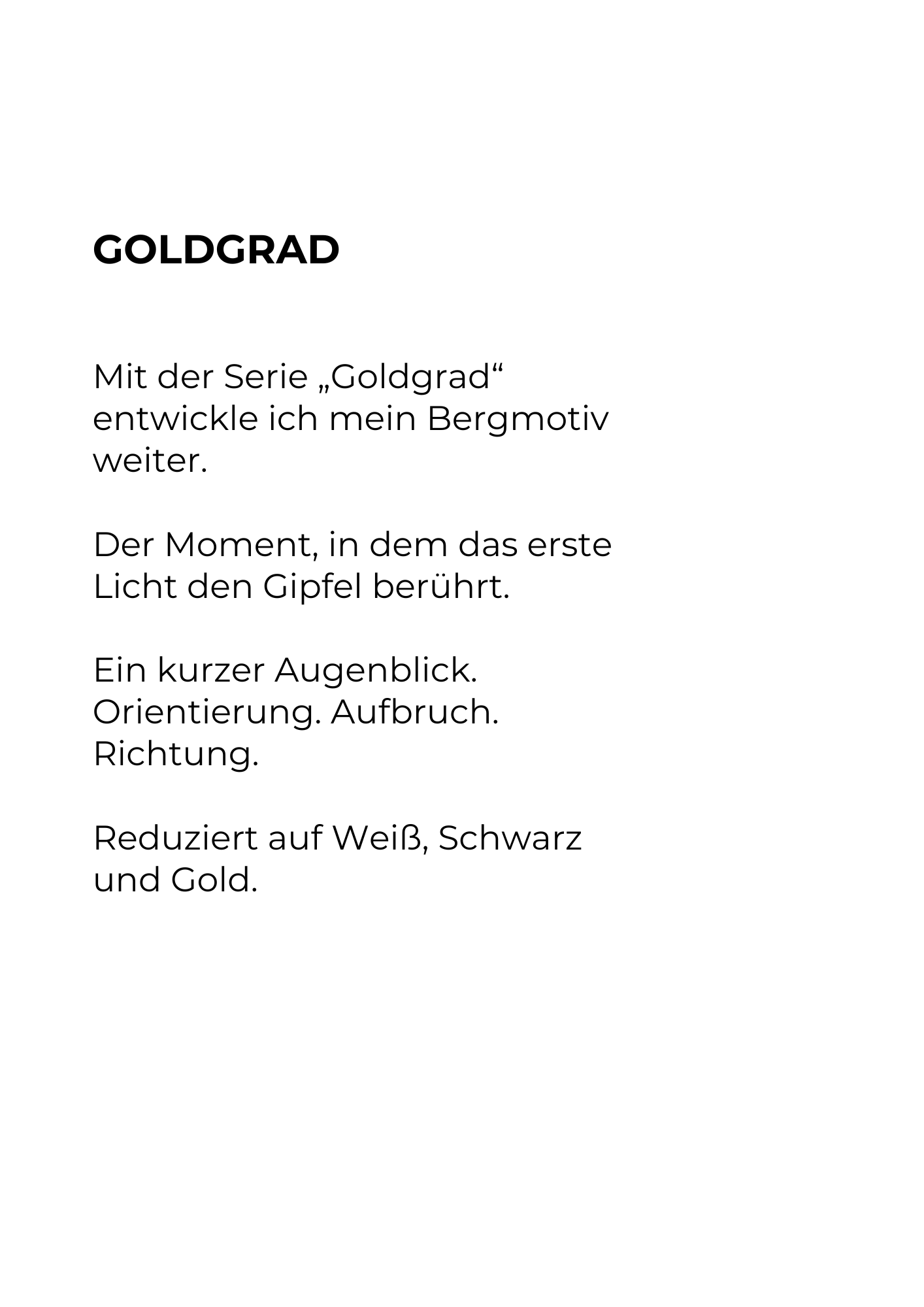 GOLDGRAD

Mit der Serie „Goldgrad“ entwickle ich mein Bergmotiv weiter.

Der Moment, in dem das erste Licht den Gipfel berührt.

Ein kurzer Augenblick. Orientierung. Aufbruch. Richtung.

Reduziert auf Weiß, Schwarz und Gold.